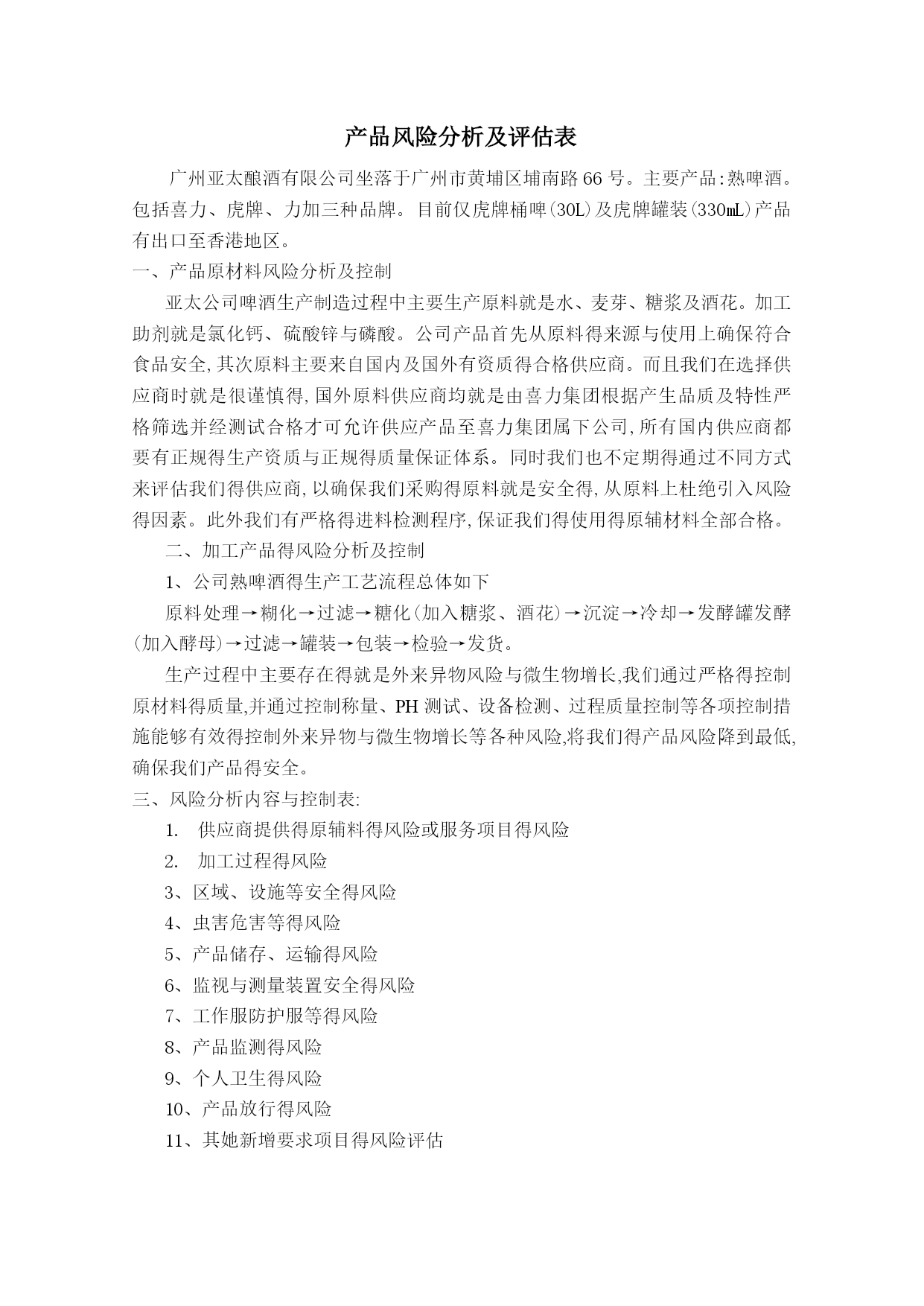 产品风险分析及评估表

广州亚太酿酒有限公司坐落于广州市黄埔区埔南路66号。主要产品:熟啤酒。包括喜力、虎牌、力加三种品牌。目前仅虎牌桶啤(30L)及虎牌罐装(330mL)产品有出口至香港地区。

一、产品原材料风险分析及控制

亚太公司啤酒生产制造过程中主要生产原料就是水、麦芽、糖浆及酒花。加工助剂就是氯化钙、硫酸锌与磷酸。公司产品首先从原料得来源与使用上确保符合食品安全,其次原料主要来自国内及国外有资质得合格供应商。而且我们在选择供应商时就是很谨慎得,国外原料供应商均就是由喜力集团根据产生品质及特性严格筛选并经测试合格才可允许供应产品至喜力集团属下公司,所有国内供应商都要有正规得生产资质与正规得质量保证体系。同时我们也不定期得通过不同方式来评估我们得供应商,以确保我们采购得原料就是安全得,从原料上杜绝引入风险得因素。此外我们有严格得进料检测程序,保证我们得使用得原辅材料全部合格。

二、加工产品得风险分析及控制

1、公司熟啤酒得生产工艺流程总体如下

原料处理→糊化→过滤→糖化(加入糖浆、酒花)→沉淀→冷却→发酵罐发酵(加入酵母)→过滤→罐装→包装→检验→发货。

生产过程中主要存在得就是外来异物风险与微生物增长,我们通过严格得控制原材料得质量,并通过控制称量、PH测试、设备检测、过程质量控制等各项控制措施能够有效得控制外来异物与微生物增长等各种风险,将我们得产品风险降到最低,确保我们产品得安全。

三、风险分析内容与控制表:

1. 供应商提供得原辅料得风险或服务项目得风险
2. 加工过程得风险
3、区域、设施等安全得风险
4、虫害危害等得风险
5、产品储存、运输得风险
6、监视与测量装置安全得风险
7、工作服防护服等得风险
8、产品监测得风险
9、个人卫生得风险
10、产品放行得风险
11、其她新增要求项目得风险评估